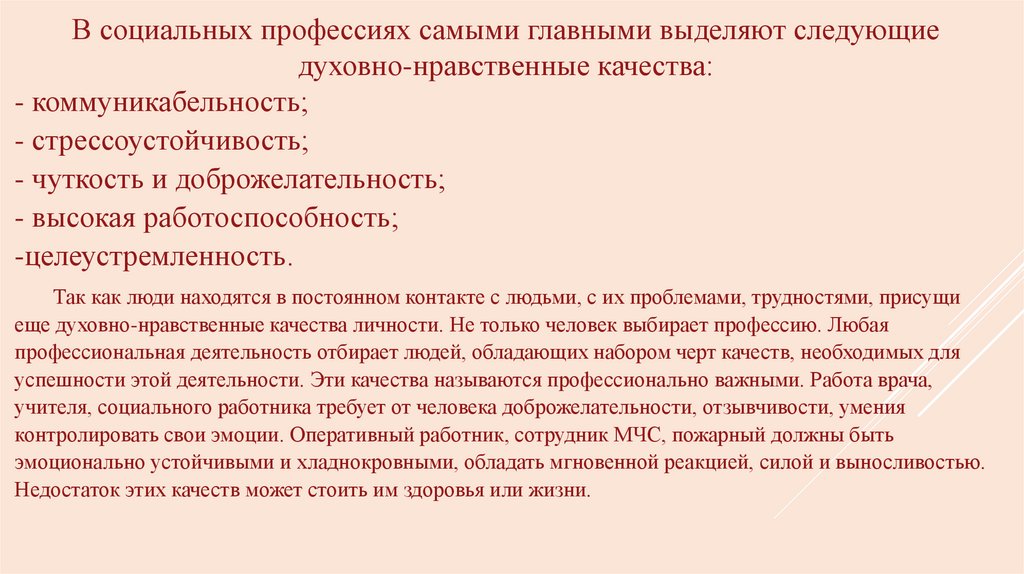 В социальных профессиях самыми главными выделяют следующие духовно-нравственные качества:
- коммуникабельность;
- стрессоустойчивость;
- чуткость и доброжелательность;
- высокая работоспособность;
-целеустремленность.

Так как люди находятся в постоянном контакте с людьми, с их проблемами, трудностями, присущи еще духовно-нравственные качества личности. Не только человек выбирает профессию. Любая профессиональная деятельность отбирает людей, обладающих набором черт качеств, необходимых для успешности этой деятельности. Эти качества называются профессионально важными. Работа врача, учителя, социального работника требует от человека доброжелательности, отзывчивости, умения контролировать свои эмоции. Оперативный работник, сотрудник МЧС, пожарный должны быть эмоционально устойчивыми и хладнокровными, обладать мгновенной реакцией, силой и выносливостью. Недостаток этих качеств может стоить им здоровья или жизни.